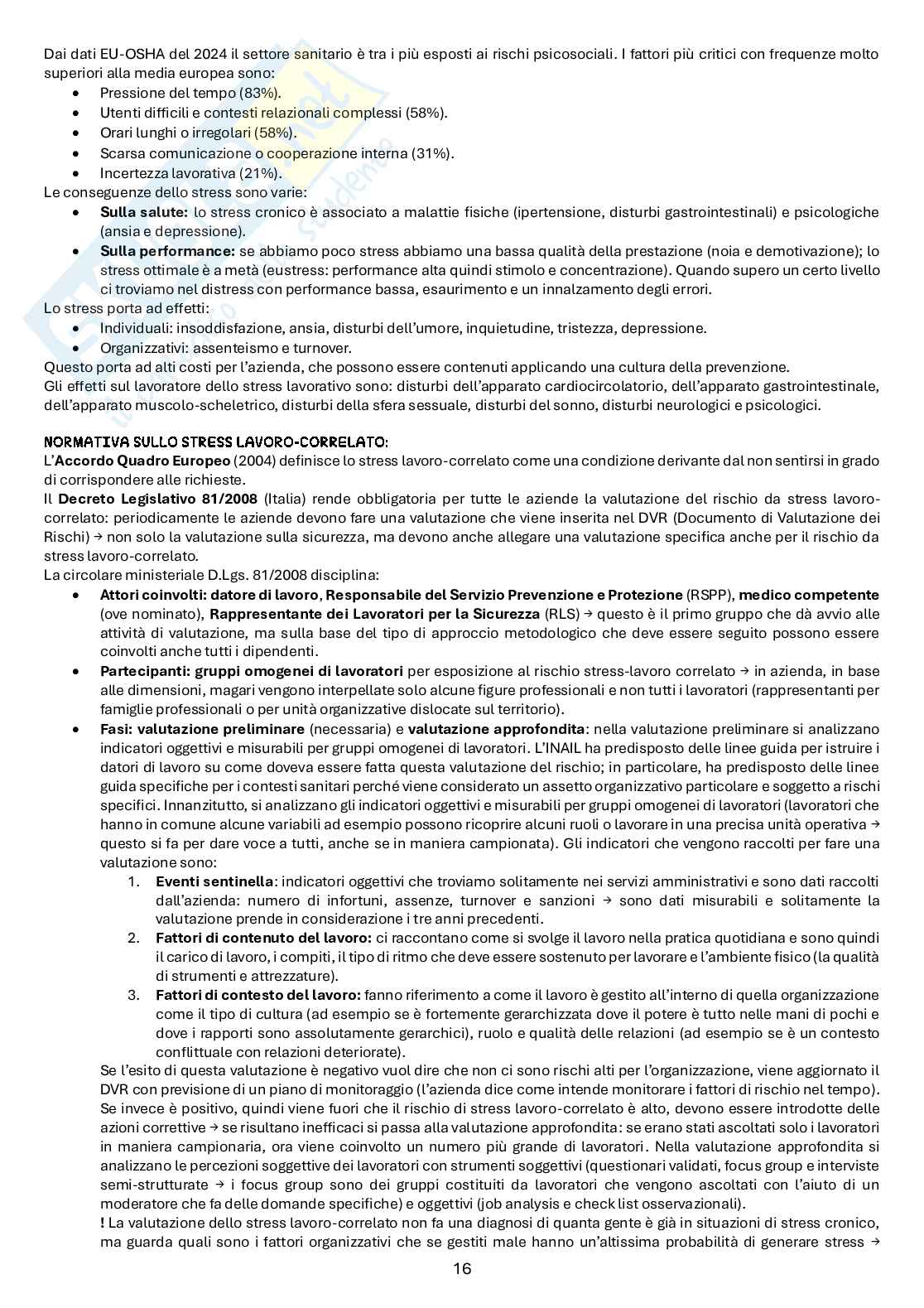 Dai dati EU-OSHA del 2024 il settore sanitario è tra i più esposti ai rischi psicosociali. I fattori più critici con frequenze molto superiori alla media europea sono:
• Pressione del tempo (83%).
• Utenti difficili e contesti relazionali complessi (58%).
• Orari lunghi o irregolari (58%).
• Scarsa comunicazione o cooperazione interna (31%).
• Incertezza lavorativa (21%).
Le conseguenze dello stress sono varie:
• Sulla salute: lo stress cronico è associato a malattie fisiche (ipertensione, disturbi gastrointestinali) e psicologiche (ansia e depressione).
• Sulla performance: se abbiamo poco stress abbiamo una bassa qualità della prestazione (noia e demotivazione); lo stress ottimale è a metà (eustress: performance alta quindi stimolo e concentrazione). Quando supero un certo livello ci troviamo nel distress con performance bassa, esaurimento e un innalzamento degli errori.
Lo stress porta ad effetti:
• Individuali: insoddisfazione, ansia, disturbi dell'umore, inquietudine, tristezza, depressione.
• Organizzativi: assenteismo e turnover.
Questo porta ad alti costi per l'azienda, che possono essere contenuti applicando una cultura della prevenzione.
Gli effetti sul lavoratore dello stress lavorativo sono: disturbi dell'apparato cardiocircolatorio, dell'apparato gastrointestinale, dell'apparato muscolo-scheletrico, disturbi della sfera sessuale, disturbi del sonno, disturbi neurologici e psicologici.

NORMATIVA SULLO STRESS LAVORO-CORRELATO:
L'Accordo Quadro Europeo (2004) definisce lo stress lavoro-correlato come una condizione derivante dal non sentirsi in grado di corrispondere alle richieste.
Il Decreto Legislativo 81/2008 (Italia) rende obbligatoria per tutte le aziende la valutazione del rischio da stress lavoro-correlato: periodicamente le aziende devono fare una valutazione che viene inserita nel DVR (Documento di Valutazione dei Rischi) → non solo la valutazione sulla sicurezza, ma devono anche allegare una valutazione specifica anche per il rischio da stress lavoro-correlato.
La circolare ministeriale D.Lgs. 81/2008 disciplina:
• Attori coinvolti: datore di lavoro, Responsabile del Servizio Prevenzione e Protezione (RSPP), medico competente (ove nominato), Rappresentante dei Lavoratori per la Sicurezza (RLS) → questo è il primo gruppo che dà avvio alle attività di valutazione, ma sulla base del tipo di approccio metodologico che deve essere seguito possono essere coinvolti anche tutti i dipendenti.
• Partecipanti: gruppi omogenei di lavoratori per esposizione al rischio stress-lavoro correlato → in azienda, in base alle dimensioni, magari vengono interpellate solo alcune figure professionali e non tutti i lavoratori (rappresentanti per famiglie professionali o per unità organizzative dislocate sul territorio).
• Fasi: valutazione preliminare (necessaria) e valutazione approfondita: nella valutazione preliminare si analizzano indicatori oggettivi e misurabili per gruppi omogenei di lavoratori. L'INAIL ha predisposto delle linee guida per istruire i datori di lavoro su come doveva essere fatta questa valutazione del rischio; in particolare, ha predisposto delle linee guida specifiche per i contesti sanitari perché viene considerato un assetto organizzativo particolare e soggetto a rischi specifici. Innanzitutto, si analizzano gli indicatori oggettivi e misurabili per gruppi omogenei di lavoratori (lavoratori che hanno in comune alcune variabili ad esempio possono ricoprire alcuni ruoli o lavorare in una precisa unità operativa → questo si fa per dare voce a tutti, anche se in maniera campionata). Gli indicatori che vengono raccolti per fare una valutazione sono:
1. Eventi sentinella: indicatori oggettivi che troviamo solitamente nei servizi amministrativi e sono dati raccolti dall'azienda: numero di infortuni, assenze, turnover e sanzioni → sono dati misurabili e solitamente la valutazione prende in considerazione i tre anni precedenti.
2. Fattori di contenuto del lavoro: ci raccontano come si svolge il lavoro nella pratica quotidiana e sono quindi il carico di lavoro, i compiti, il tipo di ritmo che deve essere sostenuto per lavorare e l'ambiente fisico (la qualità di strumenti e attrezzature).
3. Fattori di contesto del lavoro: fanno riferimento a come il lavoro è gestito all'interno di quella organizzazione come il tipo di cultura (ad esempio se è fortemente gerarchizzata dove il potere è tutto nelle mani di pochi e dove i rapporti sono assolutamente gerarchici), ruolo e qualità delle relazioni (ad esempio se è un contesto conflittuale con relazioni deteriorate).
Se l'esito di questa valutazione è negativo vuol dire che non ci sono rischi alti per l'organizzazione, viene aggiornato il DVR con previsione di un piano di monitoraggio (l'azienda dice come intende monitorare i fattori di rischio nel tempo). Se invece è positivo, quindi viene fuori che il rischio di stress lavoro-correlato è alto, devono essere introdotte delle azioni correttive → se risultano inefficaci si passa alla valutazione approfondita: se erano stati ascoltati solo i lavoratori in maniera campionaria, ora viene coinvolto un numero più grande di lavoratori. Nella valutazione approfondita si analizzano le percezioni soggettive dei lavoratori con strumenti soggettivi (questionari validati, focus group e interviste semi-strutturate → i focus group sono dei gruppi costituiti da lavoratori che vengono ascoltati con l'aiuto di un moderatore che fa delle domande specifiche) e oggettivi (job analysis e check list osservazionali).
! La valutazione dello stress lavoro-correlato non fa una diagnosi di quanta gente è già in situazioni di stress cronico, ma guarda quali sono i fattori organizzativi che se gestiti male hanno un'altissima probabilità di generare stress →

16